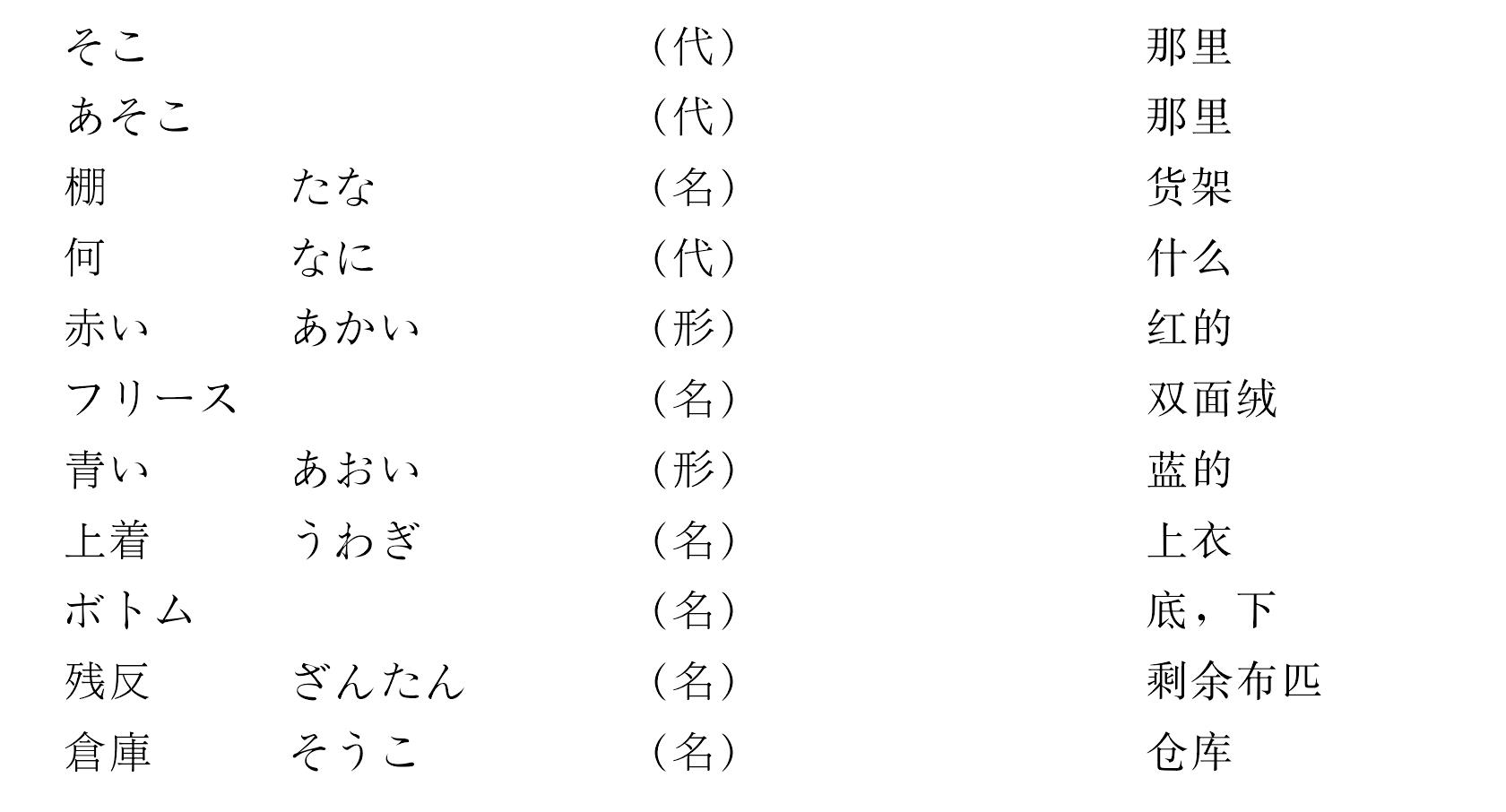 | そこ | | （代） | 那里 |
|---|---|---|---|
| あそこ | | （代） | 那里 |
| 棚 | たな | （名） | 货架 |
| 何 | なに | （代） | 什么 |
| 赤い | あかい | （形） | 红的 |
| フリース | | （名） | 双面绒 |
| 青い | あおい | （形） | 蓝的 |
| 上着 | うわぎ | （名） | 上衣 |
| ボトム | | （名） | 底，下 |
| 残反 | ざんたん | （名） | 剩余布匹 |
| 倉庫 | そうこ | （名） | 仓库 |